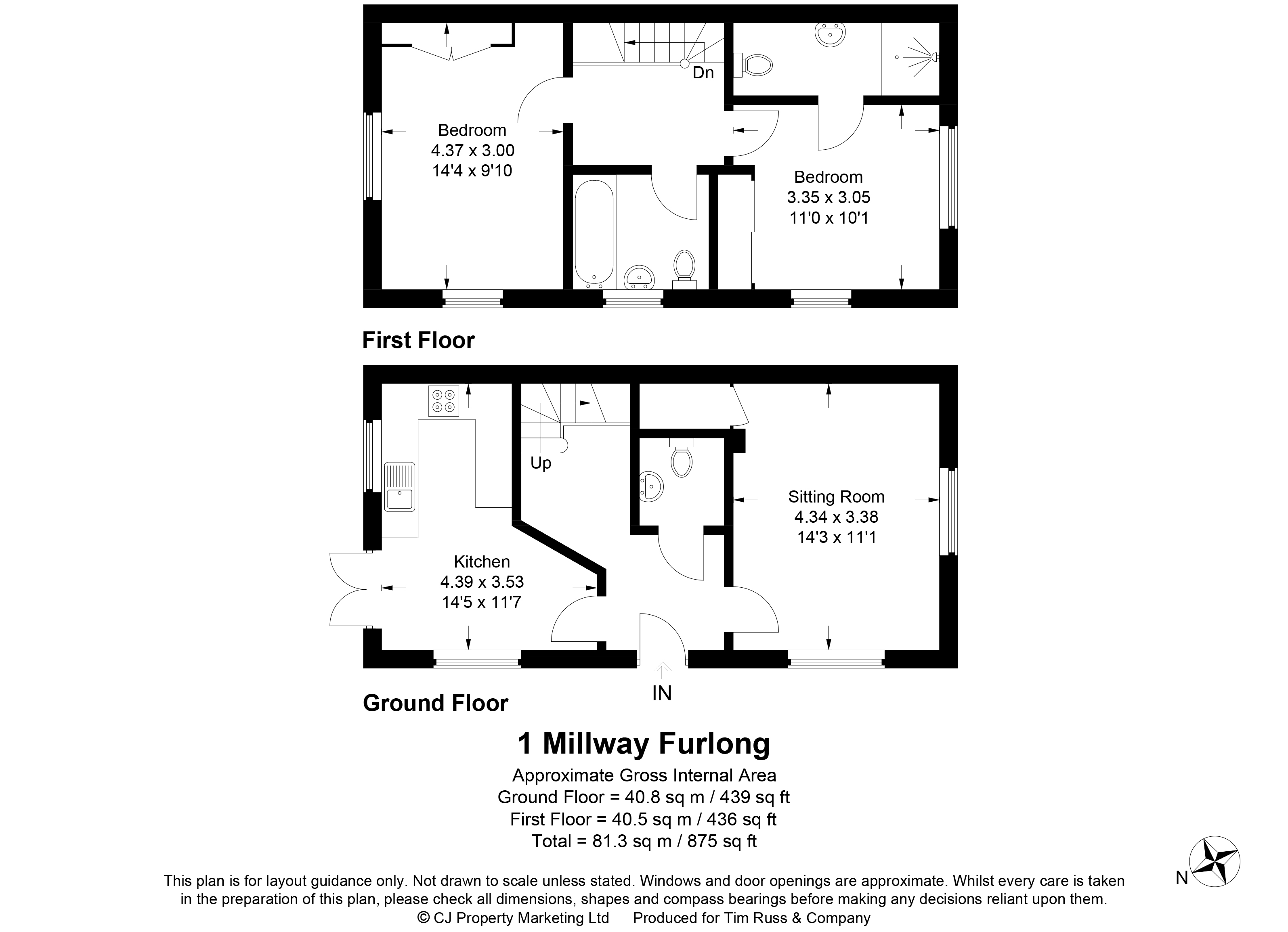 Dn

Bedroom
4.37 x 3.00
14'4 x 9'10

Bedroom
3.35 x 3.05
11'0 x 10'1

First Floor

Up

Sitting Room
4.34 x 3.38
14'3 x 11'1

Kitchen
4.39 x 3.53
14'5 x 11'7

IN

Ground Floor

1 Millway Furlong

Approximate Gross Internal Area
Ground Floor = 40.8 sq m / 439 sq ft
First Floor = 40.5 sq m / 436 sq ft
Total = 81.3 sq m / 875 sq ft

N

This plan is for layout guidance only. Not drawn to scale unless stated. Windows and door openings are approximate. Whilst every care is taken in the preparation of this plan, please check all dimensions, shapes and compass bearings before making any decisions reliant upon them.
© CJ Property Marketing Ltd Produced for Tim Russ & Company